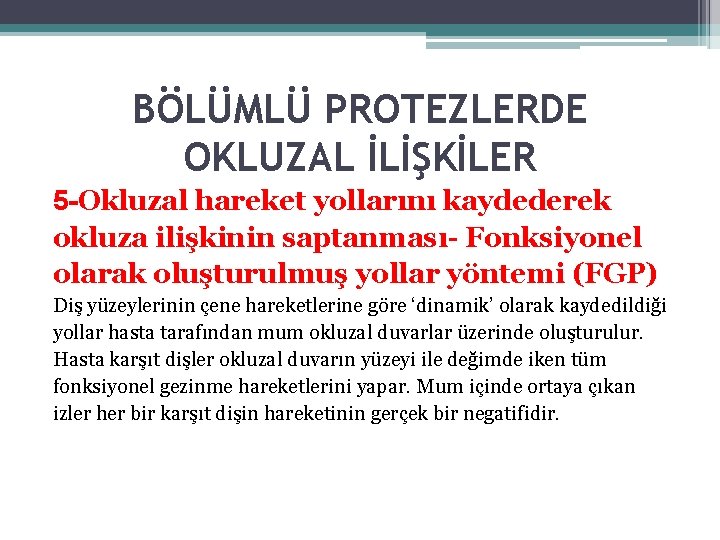 BÖLÜMLÜ PROTEZLERDE OKLUZAL İLİŞKİLER

5-Okluzal hareket yollarını kaydederek okluza ilişkinin saptanması- Fonksiyonel olarak oluşturulmuş yollar yöntemi (FGP)

Diş yüzeylerinin çene hareketlerine göre ‘dinamik’ olarak kaydedildiği yollar hasta tarafından mum okluzal duvarlar üzerinde oluşturulur. Hasta karşıt dişler okluzal duvarın yüzeyi ile değimde iken tüm fonksiyonel gezinme hareketlerini yapar. Mum içinde ortaya çıkan izler her bir karşıt dişin hareketinin gerçek bir negatifidir.